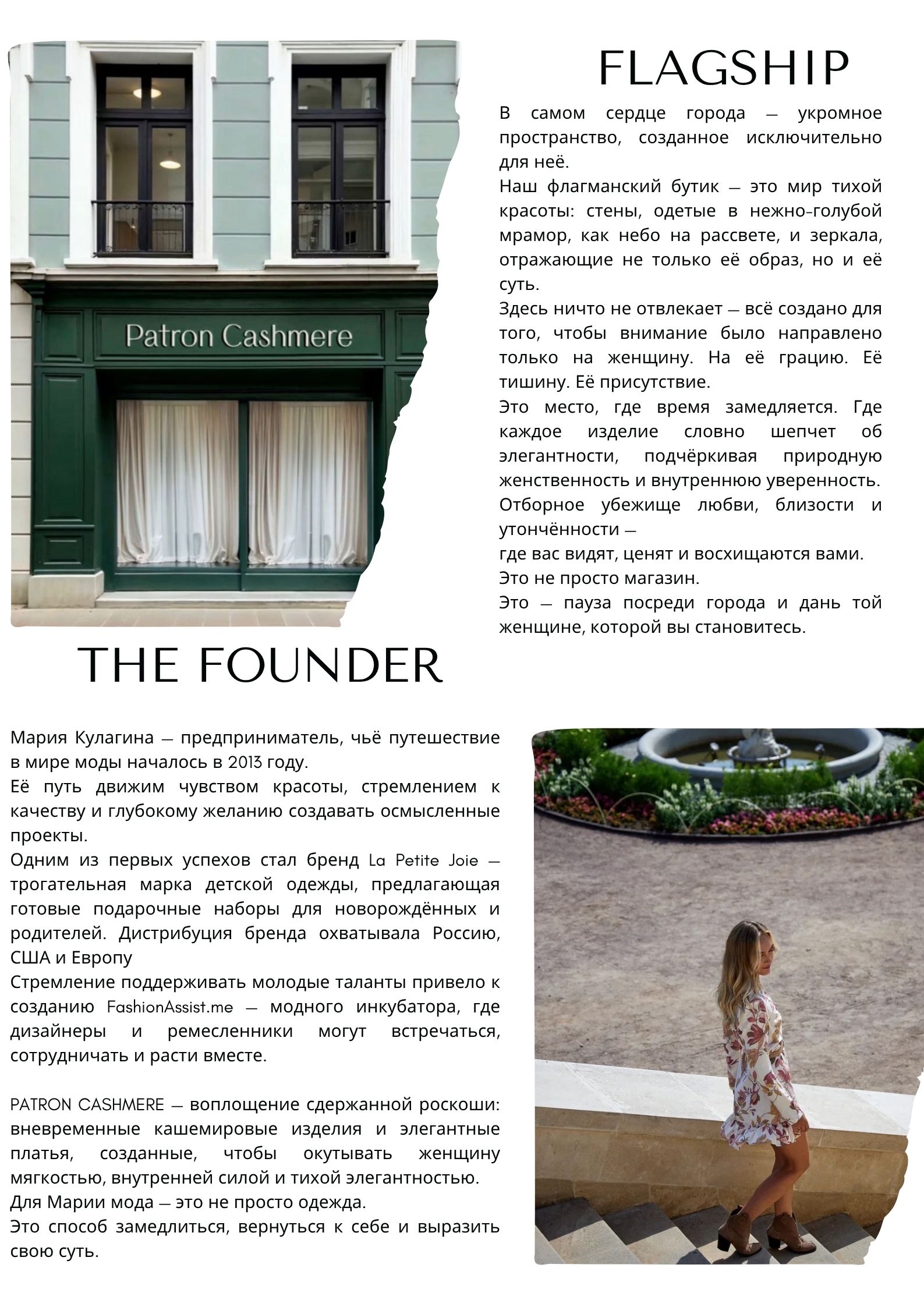 Patron Cashmere

FLAGSHIP

В самом сердце города — укромное пространство, созданное исключительно для неё.
Наш флагманский бутик — это мир тихой красоты: стены, одетые в нежно-голубой мрамор, как небо на рассвете, и зеркала, отражающие не только её образ, но и её суть.
Здесь ничто не отвлекает — всё создано для того, чтобы внимание было направлено только на женщину. На её грацию. Её тишину. Её присутствие.
Это место, где время замедляется. Где каждое изделие словно шепчет об элегантности, подчёркивая природную женственность и внутреннюю уверенность.
Отборное убежище любви, близости и утончённости —
где вас видят, ценят и восхищаются вами.
Это не просто магазин.
Это — пауза посреди города и дань той женщине, которой вы становитесь.

THE FOUNDER

Мария Кулагина — предприниматель, чьё путешествие в мире моды началось в 2013 году.
Её путь движим чувством красоты, стремлением к качеству и глубокому желанию создавать осмысленные проекты.
Одним из первых успехов стал бренд La Petite Joie — трогательная марка детской одежды, предлагающая готовые подарочные наборы для новорождённых и родителей. Дистрибуция бренда охватывала Россию, США и Европу
Стремление поддерживать молодые таланты привело к созданию FashionAssist.me — модного инкубатора, где дизайнеры и ремесленники могут встречаться, сотрудничать и расти вместе.

PATRON CASHMERE — воплощение сдержанной роскоши: вневременные кашемировые изделия и элегантные платья, созданные, чтобы окутывать женщину мягкостью, внутренней силой и тихой элегантностью.
Для Марии мода — это не просто одежда.
Это способ замедлиться, вернуться к себе и выразить свою суть.